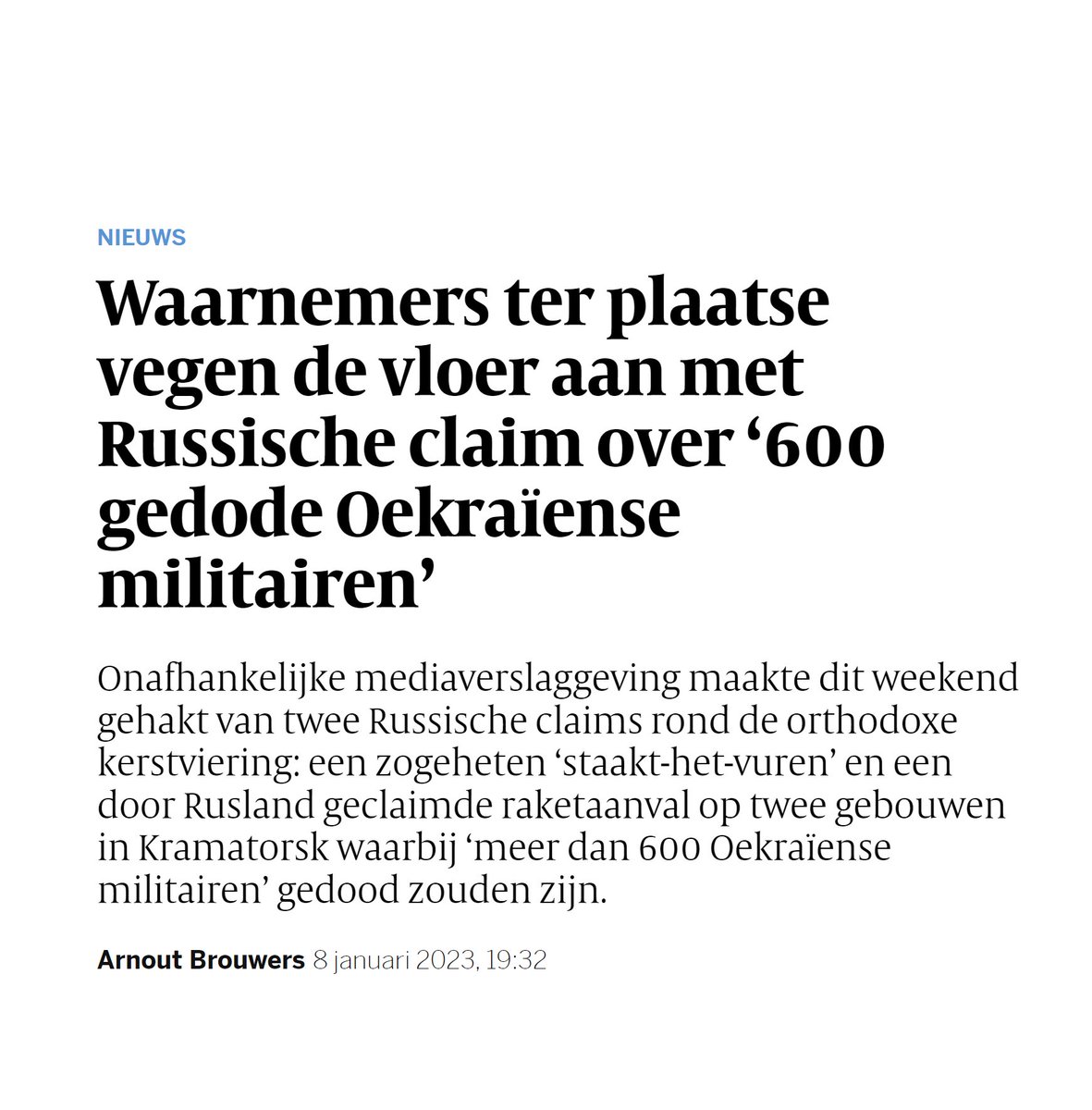 NIEUWS

Waarnemers ter plaatse vegen de vloer aan met Russische claim over ‘600 gedode Oekraïense militairen’

Onafhankelijke mediaverslaggeving maakte dit weekend gehakt van twee Russische claims rond de orthodoxe kerstviering: een zogeheten ‘staakt-het-vuren’ en een door Rusland geclaimde raketaanval op twee gebouwen in Kramatorsk waarbij ‘meer dan 600 Oekraïense militairen’ gedood zouden zijn.

Arnout Brouwers 8 januari 2023, 19:32